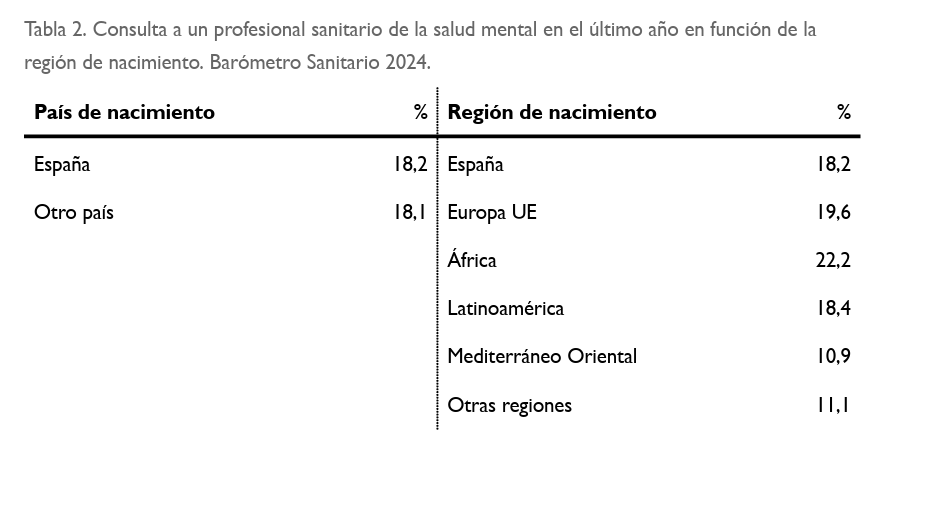 Tabla 2. Consulta a un profesional sanitario de la salud mental en el último año en función de la región de nacimiento. Barómetro Sanitario 2024.

| País de nacimiento | % | Región de nacimiento | % |
|---|---|---|---|
| España | 18,2 | España | 18,2 |
| Otro país | 18,1 | Europa UE | 19,6 |
| | | África | 22,2 |
| | | Latinoamérica | 18,4 |
| | | Mediterráneo Oriental | 10,9 |
| | | Otras regiones | 11,1 |